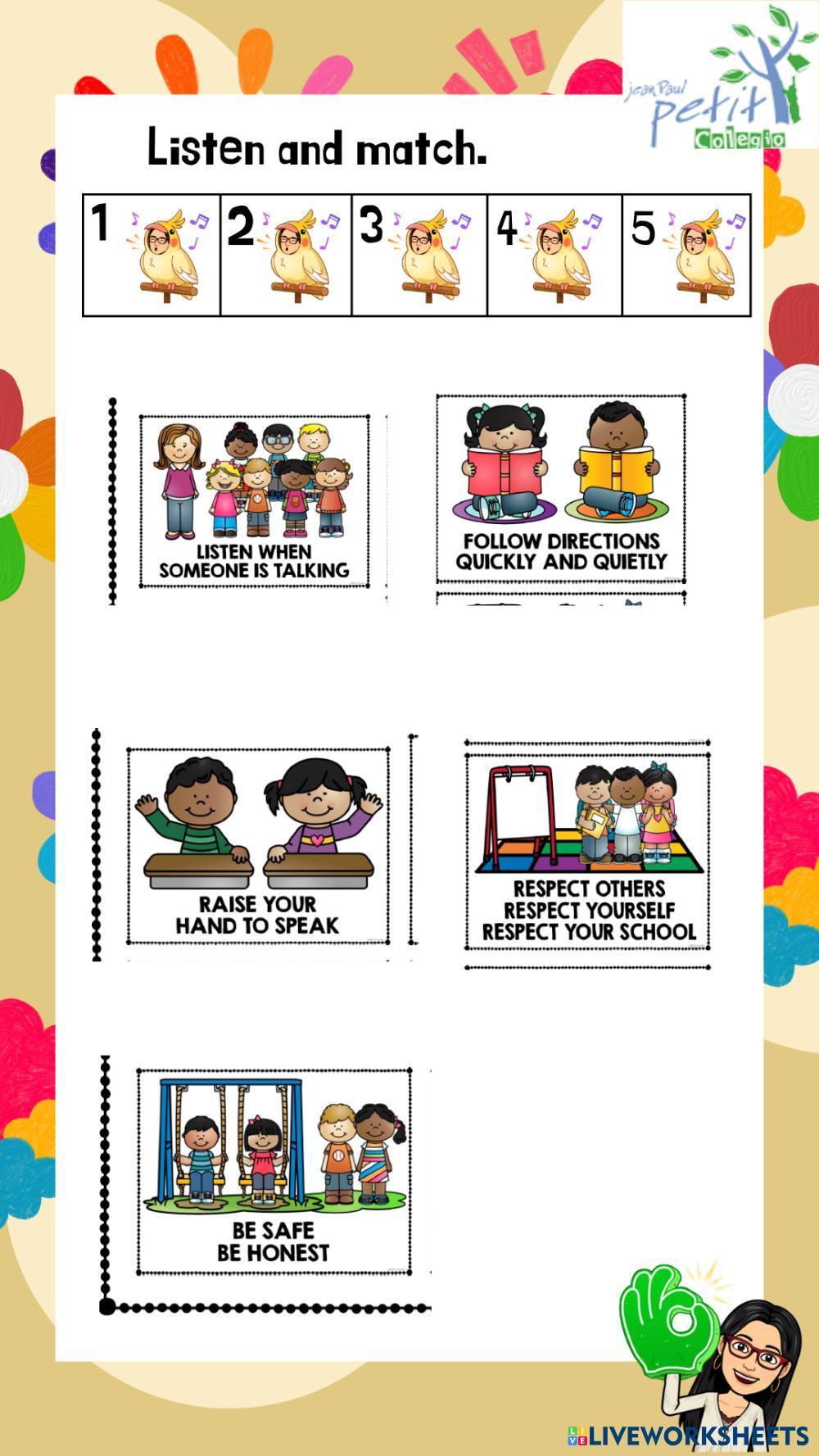 jean Paul
petit
Colegio

Listen and match.

| 1 | 2 | 3 | 4 | 5 |
|---|---|---|---|---|

LISTEN WHEN SOMEONE IS TALKING

FOLLOW DIRECTIONS QUICKLY AND QUIETLY

RAISE YOUR HAND TO SPEAK

RESPECT OTHERS
RESPECT YOURSELF
RESPECT YOUR SCHOOL

BE SAFE
BE HONEST

LIVEWORKSHEETS